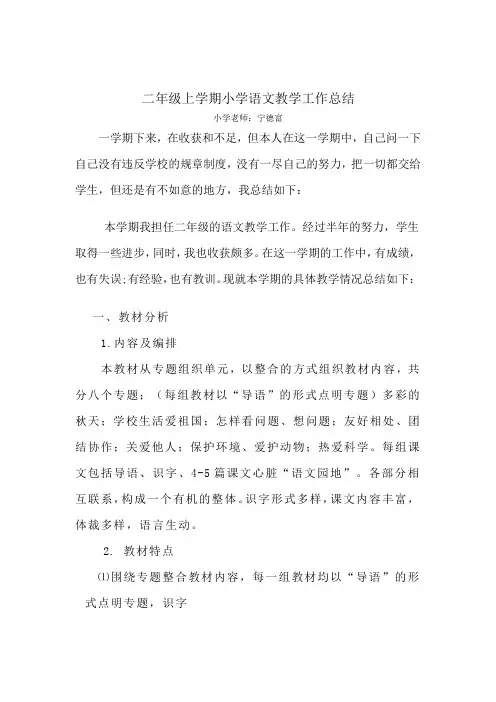 二年级上学期小学语文教学工作总结

小学老师：宁德富

一学期下来，在收获和不足，但本人在这一学期中，自己问一下自己没有违反学校的规章制度，没有一尽自己的努力，把一切都交给学生，但还是有不如意的地方，我总结如下：

本学期我担任二年级的语文教学工作。经过半年的努力，学生取得一些进步，同时，我也收获颇多。在这一学期的工作中，有成绩，也有失误;有经验，也有教训。现就本学期的具体教学情况总结如下：

一、教材分析

1.内容及编排

本教材从专题组织单元，以整合的方式组织教材内容，共分八个专题：（每组教材以“导语”的形式点明专题）多彩的秋天；学校生活爱祖国；怎样看问题、想问题；友好相处、团结协作；关爱他人；保护环境、爱护动物；热爱科学。每组课文包括导语、识字、4-5篇课文心脏“语文园地”。各部分相互联系，构成一个有机的整体。识字形式多样，课文内容丰富，体裁多样，语言生动。

2. 教材特点

⑴围绕专题整合教材内容，每一组教材均以“导语”的形式点明专题，识字